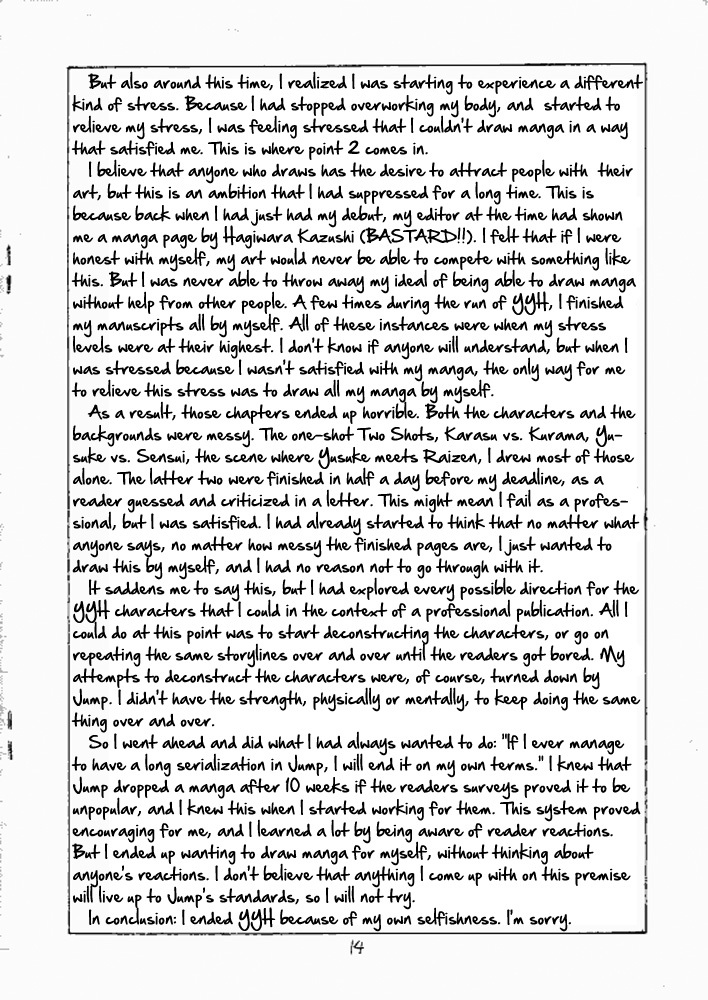 But also around this time, I realized I was starting to experience a different kind of stress. Because I had stopped overworking my body, and started to relieve my stress, I was feeling stressed that I couldn't draw manga in a way that satisfied me. This is where point 2 comes in.

I believe that anyone who draws has the desire to attract people with their art, but this is an ambition that I had suppressed for a long time. This is because back when I had just had my debut, my editor at the time had shown me a manga page by Hagiwara Kazushi (BASTARD!!). I felt that if I were honest with myself, my art would never be able to compete with something like this. But I was never able to throw away my ideal of being able to draw manga without help from other people. A few times during the run of YYH, I finished my manuscripts all by myself. All of these instances were when my stress levels were at their highest. I don't know if anyone will understand, but when I was stressed because I wasn't satisfied with my manga, the only way for me to relieve this stress was to draw all my manga by myself.

As a result, those chapters ended up horrible. Both the characters and the backgrounds were messy. The one-shot Two Shots, Karasu vs. Kurama, Yusuke vs. Sensui, the scene where Yusuke meets Raizen, I drew most of those alone. The latter two were finished in half a day before my deadline, as a reader guessed and criticized in a letter. This might mean I fail as a professional, but I was satisfied. I had already started to think that no matter what anyone says, no matter how messy the finished pages are, I just wanted to draw this by myself, and I had no reason not to go through with it.

It saddens me to say this, but I had explored every possible direction for the YYH characters that I could in the context of a professional publication. All I could do at this point was to start deconstructing the characters, or go on repeating the same storylines over and over until the readers got bored. My attempts to deconstruct the characters were, of course, turned down by Jump. I didn't have the strength, physically or mentally, to keep doing the same thing over and over.

So I went ahead and did what I had always wanted to do: "If I ever manage to have a long serialization in Jump, I will end it on my own terms." I knew that Jump dropped a manga after 10 weeks if the readers surveys proved it to be unpopular, and I knew this when I started working for them. This system proved encouraging for me, and I learned a lot by being aware of reader reactions. But I ended up wanting to draw manga for myself, without thinking about anyone's reactions. I don't believe that anything I come up with on this premise will live up to Jump's standards, so I will not try.

In conclusion: I ended YYH because of my own selfishness. I'm sorry.

14